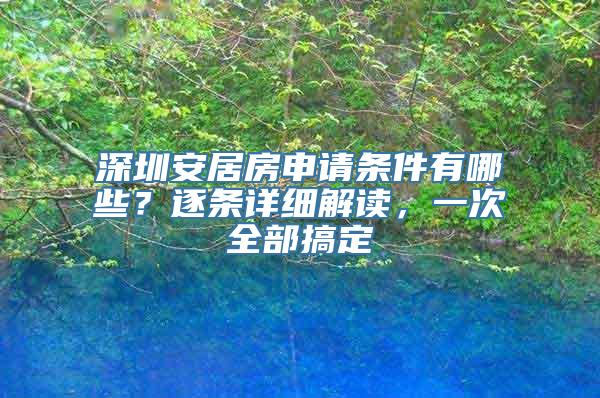 深圳安居房申请条件有哪些？逐条详细解读，一次全部搞定